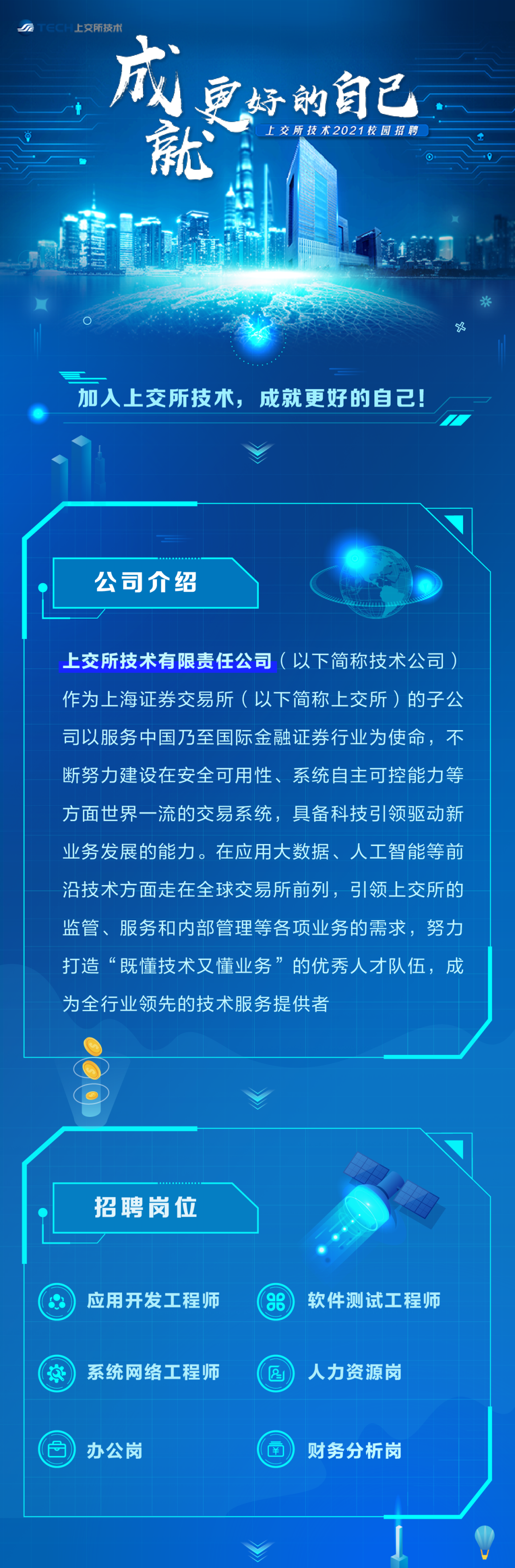 SSE TECH 上交所技术

成就更好的自己

上交所技术2021校园招聘

加入上交所技术，成就更好的自己！

公司介绍

上交所技术有限责任公司（以下简称技术公司）作为上海证券交易所（以下简称上交所）的子公司以服务中国乃至国际金融证券行业为使命，不断努力建设在安全可用性、系统自主可控能力等方面世界一流的交易系统，具备科技引领驱动新业务发展的能力。在应用大数据、人工智能等前沿技术方面走在全球交易所前列，引领上交所的监管、服务和内部管理等各项业务的需求，努力打造“既懂技术又懂业务”的优秀人才队伍，成为全行业领先的技术服务提供者

招聘岗位

应用开发工程师

软件测试工程师

系统网络工程师

人力资源岗

办公岗

财务分析岗